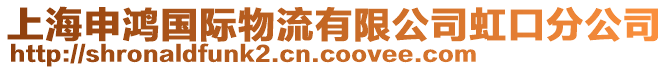 上海申鸿国际物流有限公司虹口分公司
http://shronaldfunk2.cn.coovee.com